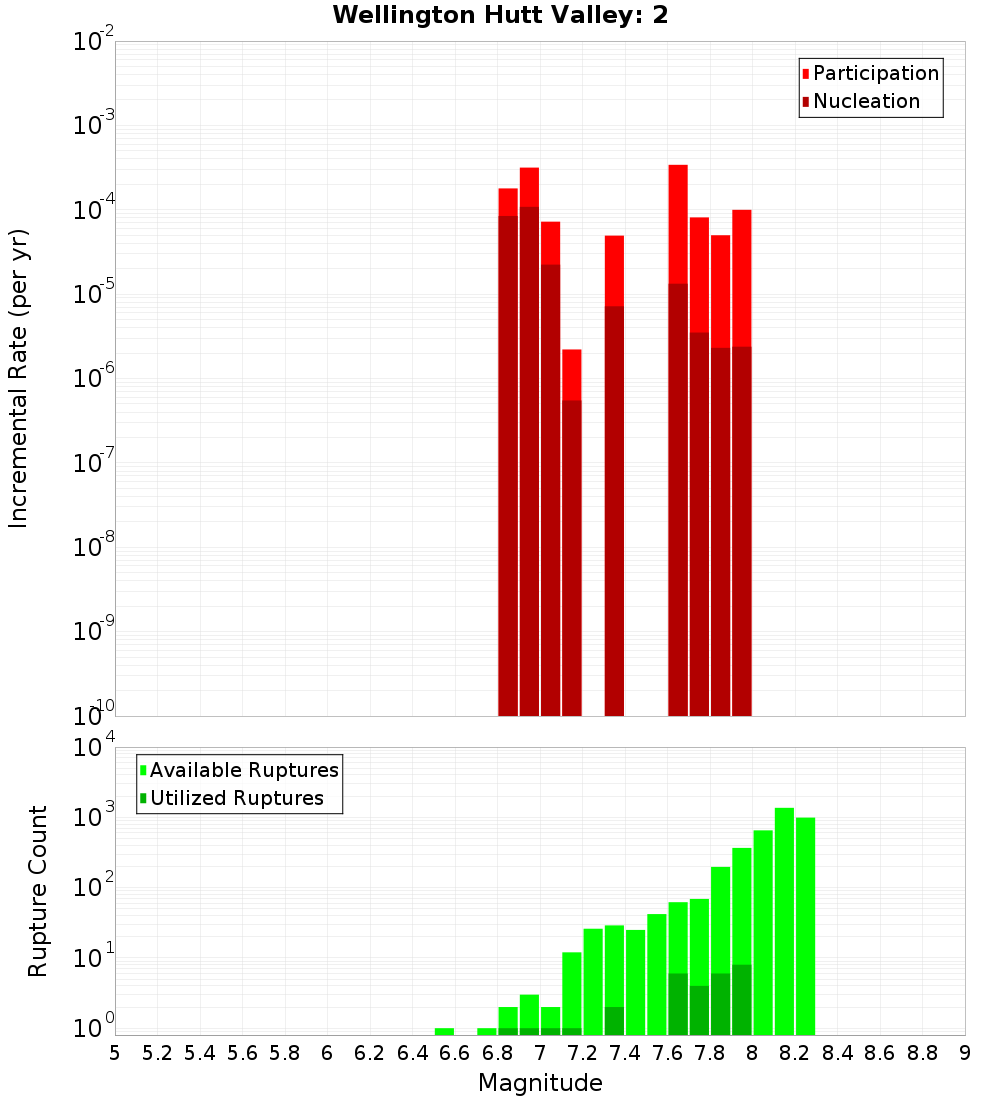 Wellington Hutt Valley: 2

Participation
Nucleation

Incremental Rate (per yr)

$10^{-2}$
$10^{-3}$
$10^{-4}$
$10^{-5}$
$10^{-6}$
$10^{-7}$
$10^{-8}$
$10^{-9}$
$10^{-10}$

Available Ruptures
Utilized Ruptures

Rupture Count

$10^{4}$
$10^{3}$
$10^{2}$
$10^{1}$
$10^{0}$

5 5.2 5.4 5.6 5.8 6 6.2 6.4 6.6 6.8 7 7.2 7.4 7.6 7.8 8 8.2 8.4 8.6 8.8 9

Magnitude